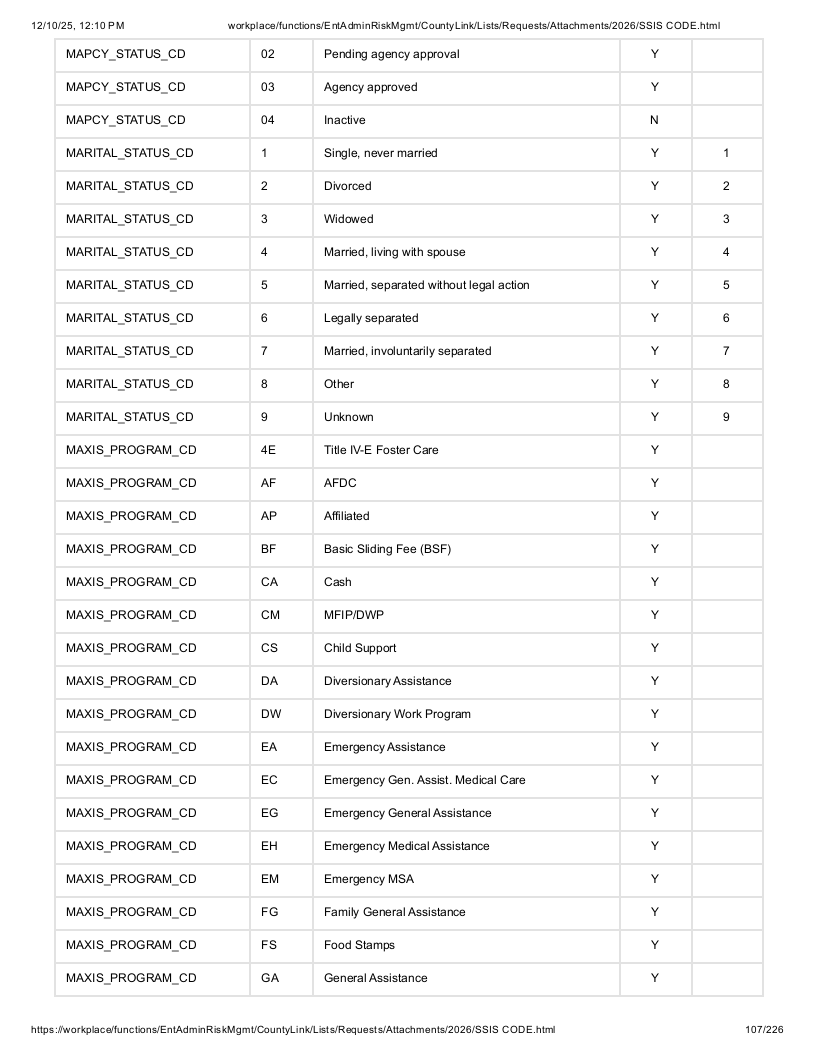 12/10/25, 12:10 PM workplace/functions/EntAdminRiskMgmt/CountyLink/Lists/Requests/Attachments/2026/SSIS CODE.html

| MAPCY_STATUS_CD | 02 | Pending agency approval | Y | |
|---|---|---|---|---|
| MAPCY_STATUS_CD | 03 | Agency approved | Y | |
| MAPCY_STATUS_CD | 04 | Inactive | N | |
| MARITAL_STATUS_CD | 1 | Single, never married | Y | 1 |
| MARITAL_STATUS_CD | 2 | Divorced | Y | 2 |
| MARITAL_STATUS_CD | 3 | Widowed | Y | 3 |
| MARITAL_STATUS_CD | 4 | Married, living with spouse | Y | 4 |
| MARITAL_STATUS_CD | 5 | Married, separated without legal action | Y | 5 |
| MARITAL_STATUS_CD | 6 | Legally separated | Y | 6 |
| MARITAL_STATUS_CD | 7 | Married, involuntarily separated | Y | 7 |
| MARITAL_STATUS_CD | 8 | Other | Y | 8 |
| MARITAL_STATUS_CD | 9 | Unknown | Y | 9 |
| MAXIS_PROGRAM_CD | 4E | Title IV-E Foster Care | Y | |
| MAXIS_PROGRAM_CD | AF | AFDC | Y | |
| MAXIS_PROGRAM_CD | AP | Affiliated | Y | |
| MAXIS_PROGRAM_CD | BF | Basic Sliding Fee (BSF) | Y | |
| MAXIS_PROGRAM_CD | CA | Cash | Y | |
| MAXIS_PROGRAM_CD | CM | MFIP/DWP | Y | |
| MAXIS_PROGRAM_CD | CS | Child Support | Y | |
| MAXIS_PROGRAM_CD | DA | Diversionary Assistance | Y | |
| MAXIS_PROGRAM_CD | DW | Diversionary Work Program | Y | |
| MAXIS_PROGRAM_CD | EA | Emergency Assistance | Y | |
| MAXIS_PROGRAM_CD | EC | Emergency Gen. Assist. Medical Care | Y | |
| MAXIS_PROGRAM_CD | EG | Emergency General Assistance | Y | |
| MAXIS_PROGRAM_CD | EH | Emergency Medical Assistance | Y | |
| MAXIS_PROGRAM_CD | EM | Emergency MSA | Y | |
| MAXIS_PROGRAM_CD | FG | Family General Assistance | Y | |
| MAXIS_PROGRAM_CD | FS | Food Stamps | Y | |
| MAXIS_PROGRAM_CD | GA | General Assistance | Y | |

https://workplace/functions/EntAdminRiskMgmt/CountyLink/Lists/Requests/Attachments/2026/SSIS CODE.html 107/226